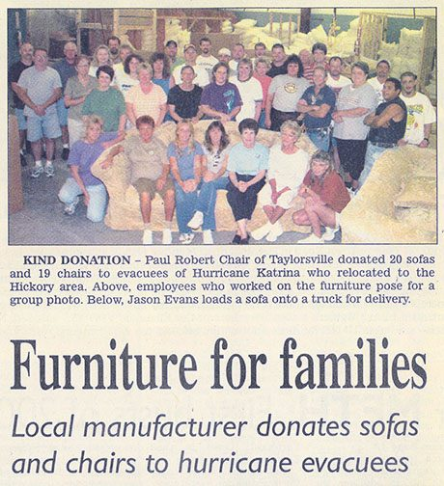 KIND DONATION – Paul Robert Chair of Taylorsville donated 20 sofas and 19 chairs to evacuees of Hurricane Katrina who relocated to the Hickory area. Above, employees who worked on the furniture pose for a group photo. Below, Jason Evans loads a sofa onto a truck for delivery.

Furniture for families

Local manufacturer donates sofas and chairs to hurricane evacuees